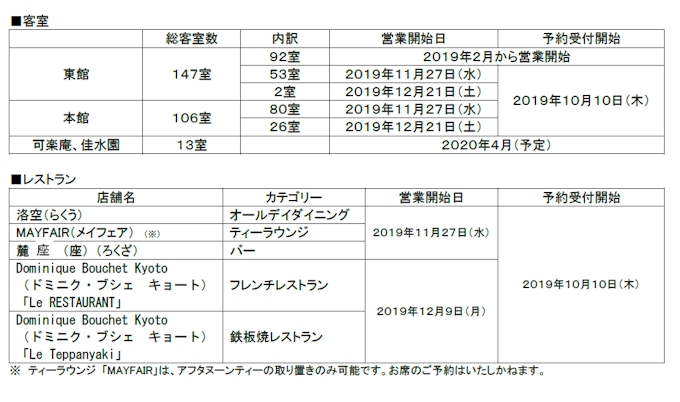 ■客室

|  | 総客室数 | 内訳 | 営業開始日 | 予約受付開始 |
|---|---|---|---|---|
| 東館 | 147室 | 92室 | 2019年2月から営業開始 |  |
|  |  | 53室 | 2019年11月27日(水) | 2019年10月10日(木) |
|  |  | 2室 | 2019年12月21日(土) |  |
| 本館 | 106室 | 80室 | 2019年11月27日(水) |  |
|  |  | 26室 | 2019年12月21日(土) |  |
| 可楽庵、佳水園 | 13室 |  | 2020年4月(予定) |  |

■レストラン

| 店舗名 | カテゴリー | 営業開始日 | 予約受付開始 |
|---|---|---|---|
| 洛空(らくう) | オールデイダイニング | 2019年11月27日(水) | 2019年10月10日(木) |
| MAYFAIR(メイフェア) (※) | ティーラウンジ |  |  |
| 麓 座 (座)(ろくざ) | バー |  |  |
| Dominique Bouchet Kyoto (ドミニク・ブシェ キョート) 「Le RESTAURANT」 | フレンチレストラン | 2019年12月9日(月) |  |
| Dominique Bouchet Kyoto (ドミニク・ブシェ キョート) 「Le Teppanyaki」 | 鉄板焼レストラン |  |  |

※ ティーラウンジ「MAYFAIR」は、アフタヌーンティーの取り置きのみ可能です。お席のご予約はいたしかねます。